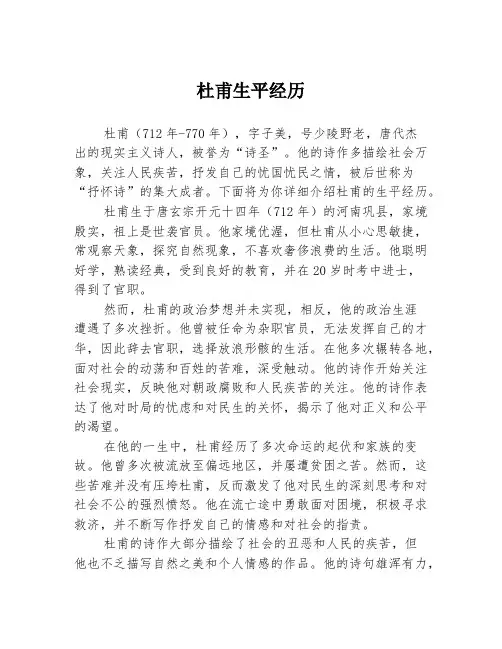 杜甫生平经历

杜甫（712年-770年），字子美，号少陵野老，唐代杰出的现实主义诗人，被誉为“诗圣”。他的诗作多描绘社会万象，关注人民疾苦，抒发自己的忧国忧民之情，被后世称为“抒怀诗”的集大成者。下面将为你详细介绍杜甫的生平经历。

杜甫生于唐玄宗开元十四年（712年）的河南巩县，家境殷实，祖上是世袭官员。他家境优渥，但杜甫从小心思敏捷，常观察天象，探究自然现象，不喜欢奢侈浪费的生活。他聪明好学，熟读经典，受到良好的教育，并在20岁时考中进士，得到了官职。

然而，杜甫的政治梦想并未实现，相反，他的政治生涯遭遇了多次挫折。他曾被任命为杂职官员，无法发挥自己的才华，因此辞去官职，选择放浪形骸的生活。在他多次辗转各地，面对社会的动荡和百姓的苦难，深受触动。他的诗作开始关注社会现实，反映他对朝政腐败和人民疾苦的关注。他的诗作表达了他对时局的忧虑和对民生的关怀，揭示了他对正义和公平的渴望。

在他的一生中，杜甫经历了多次命运的起伏和家族的变故。他曾多次被流放至偏远地区，并屡遭贫困之苦。然而，这些苦难并没有压垮杜甫，反而激发了他对民生的深刻思考和对社会不公的强烈愤怒。他在流亡途中勇敢面对困境，积极寻求救济，并不断写作抒发自己的情感和对社会的指责。

杜甫的诗作大部分描绘了社会的丑恶和人民的疾苦，但他也不乏描写自然之美和个人情感的作品。他的诗句雄浑有力，